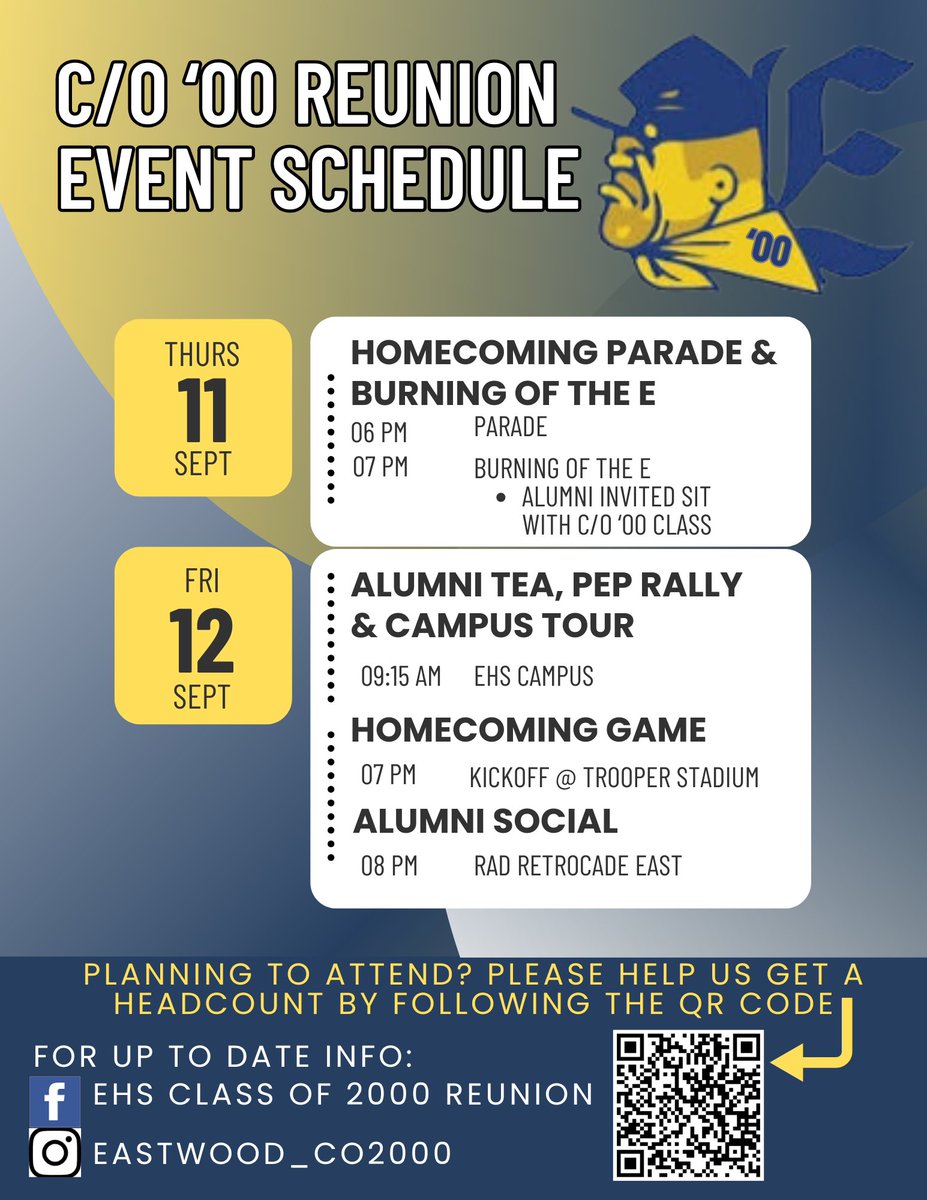 C/O '00 REUNION EVENT SCHEDULE

'00

THURS
11
SEPT

HOMECOMING PARADE & BURNING OF THE E

06 PM PARADE

07 PM BURNING OF THE E
• ALUMNI INVITED SIT WITH C/O '00 CLASS

FRI
12
SEPT

ALUMNI TEA, PEP RALLY & CAMPUS TOUR

09:15 AM EHS CAMPUS

HOMECOMING GAME

07 PM KICKOFF @ TROOPER STADIUM

ALUMNI SOCIAL

08 PM RAD RETROCADE EAST

PLANNING TO ATTEND? PLEASE HELP US GET A HEADCOUNT BY FOLLOWING THE QR CODE

FOR UP TO DATE INFO:
EHS CLASS OF 2000 REUNION
EASTWOOD_CO2000